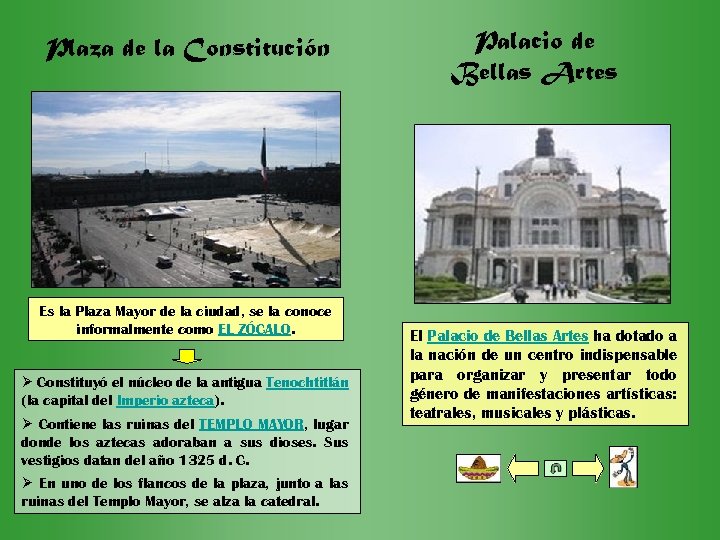 Plaza de la Constitución

Es la Plaza Mayor de la ciudad, se la conoce informalmente como EL ZÓCALO.

➢ Constituyó el núcleo de la antigua Tenochtitlán (la capital del Imperio azteca).

➢ Contiene las ruinas del TEMPLO MAYOR, lugar donde los aztecas adoraban a sus dioses. Sus vestigios datan del año 1325 d. C.

➢ En uno de los flancos de la plaza, junto a las ruinas del Templo Mayor, se alza la catedral.

Palacio de Bellas Artes

El Palacio de Bellas Artes ha dotado a la nación de un centro indispensable para organizar y presentar todo género de manifestaciones artísticas: teatrales, musicales y plásticas.